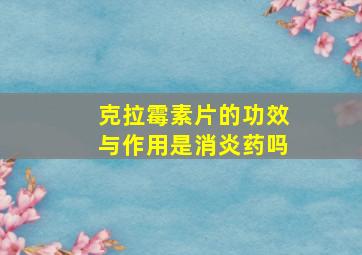 克拉霉素片的功效与作用是消炎药吗